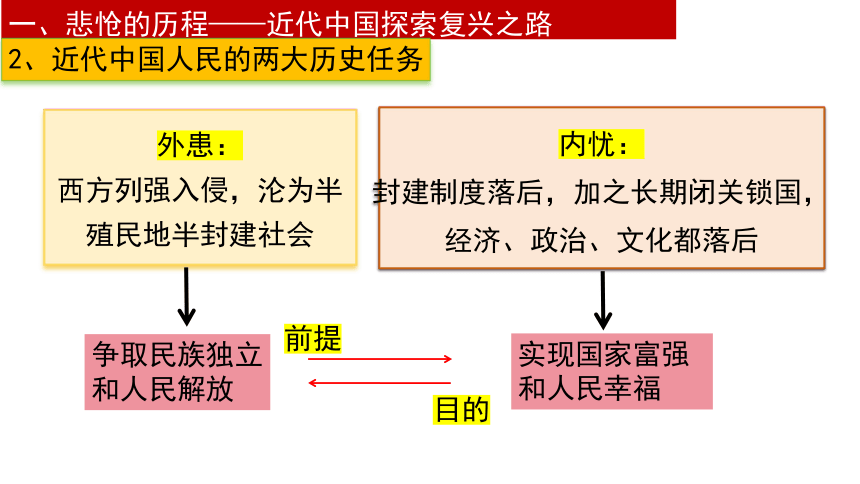 一、悲怆的历程——近代中国探索复兴之路

2、近代中国人民的两大历史任务

外患：

西方列强入侵，沦为半殖民地半封建社会

内忧：

封建制度落后，加之长期闭关锁国，经济、政治、文化都落后

争取民族独立和人民解放

前提

目的

实现国家富强和人民幸福